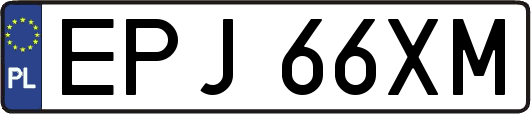 PL
EPJ 66XM